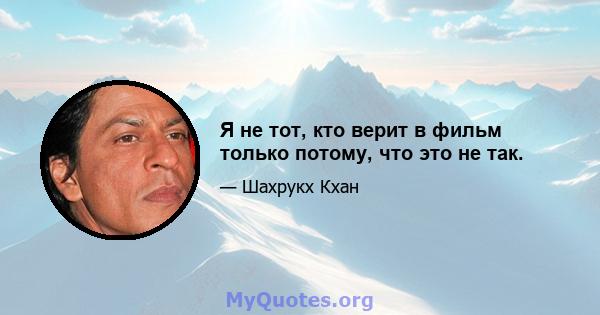 Я не тот, кто верит в фильм только потому, что это не так.

— Шахрукх Кхан

MyQuotes.org